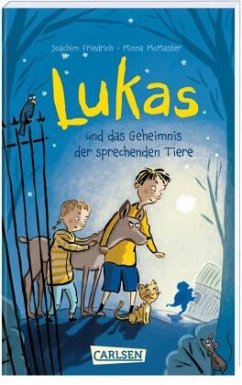 Joachim Friedrich · Minna McMaster

Lukas

und das Geheimnis der sprechenden Tiere

CARLSEN